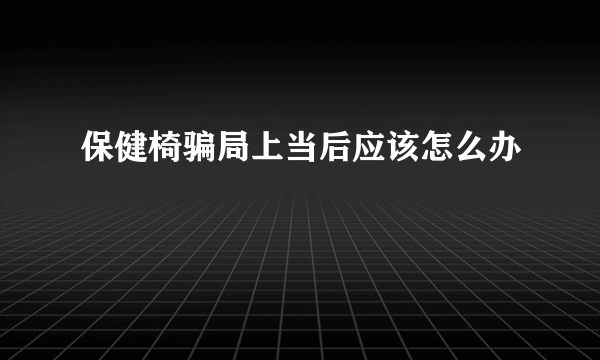 保健椅骗局上当后应该怎么办